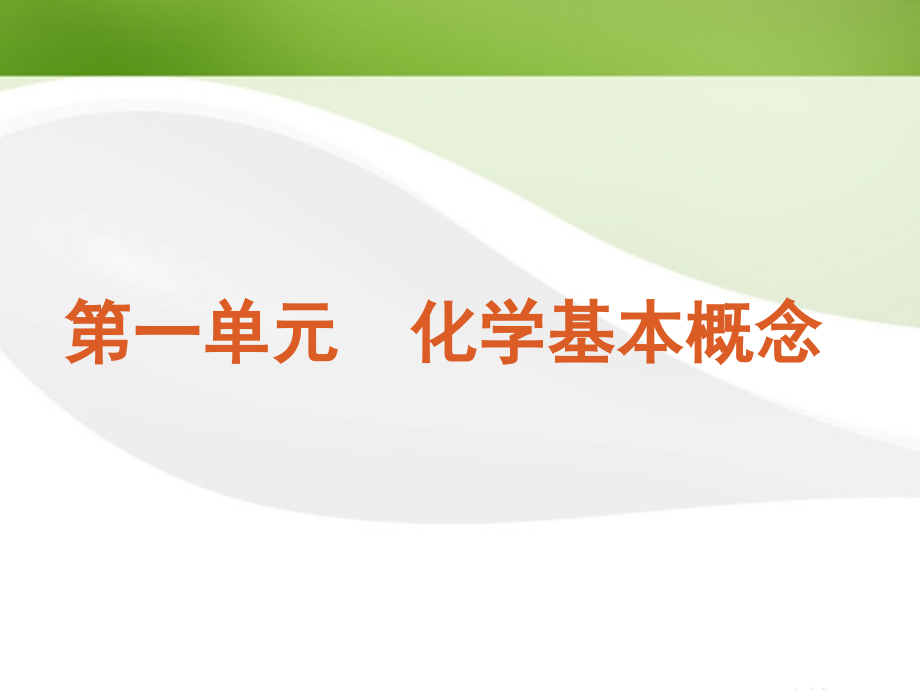 第一单元　化学基本概念